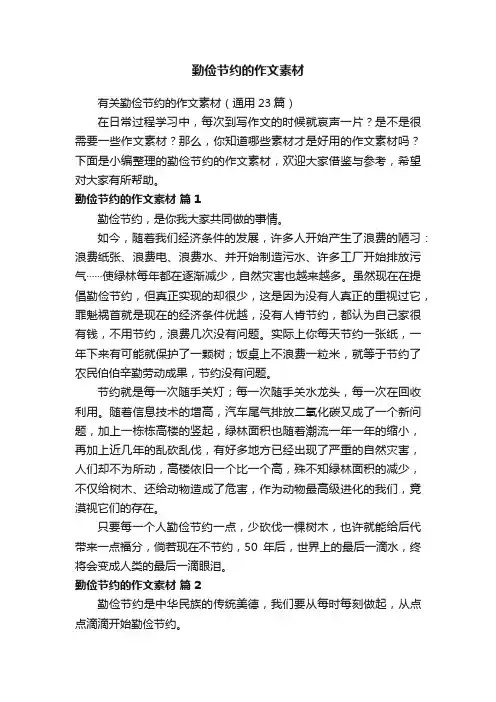 勤俭节约的作文素材

有关勤俭节约的作文素材（通用 23 篇）

在日常过程学习中，每次到写作文的时候就哀声一片？是不是很需要一些作文素材？那么，你知道哪些素材才是好用的作文素材吗？下面是小编整理的勤俭节约的作文素材，欢迎大家借鉴与参考，希望对大家有所帮助。

勤俭节约的作文素材 篇 1

勤俭节约，是你我大家共同做的事情。

如今，随着我们经济条件的发展，许多人开始产生了浪费的陋习：浪费纸张、浪费电、浪费水、并开始制造污水、许多工厂开始排放污气……使绿林每年都在逐渐减少，自然灾害也越来越多。虽然现在在提倡勤俭节约，但真正实现的却很少，这是因为没有人真正的重视过它，罪魁祸首就是现在的经济条件优越，没有人肯节约，都认为自己家很有钱，不用节约，浪费几次没有问题。实际上你每天节约一张纸，一年下来有可能就保护了一颗树；饭桌上不浪费一粒米，就等于节约了农民伯伯辛勤劳动成果，节约没有问题。

节约就是每一次随手关灯；每一次随手关水龙头，每一次在回收利用。随着信息技术的增高，汽车尾气排放二氧化碳又成了一个新问题，加上一栋栋高楼的竖起，绿林面积也随着潮流一年一年的缩小，再加上近几年的乱砍乱伐，有好多地方已经出现了严重的自然灾害，人们却不为所动，高楼依旧一个比一个高，殊不知绿林面积的减少，不仅给树木、还给动物造成了危害，作为动物最高级进化的我们，竟漠视它们的存在。

只要每一个人勤俭节约一点，少砍伐一棵树木，也许就能给后代带来一点福分，倘若现在不节约，50 年后，世界上的最后一滴水，终将会变成人类的最后一滴眼泪。

勤俭节约的作文素材 篇 2

勤俭节约是中华民族的传统美德，我们要从每时每刻做起，从点点滴滴开始勤俭节约。